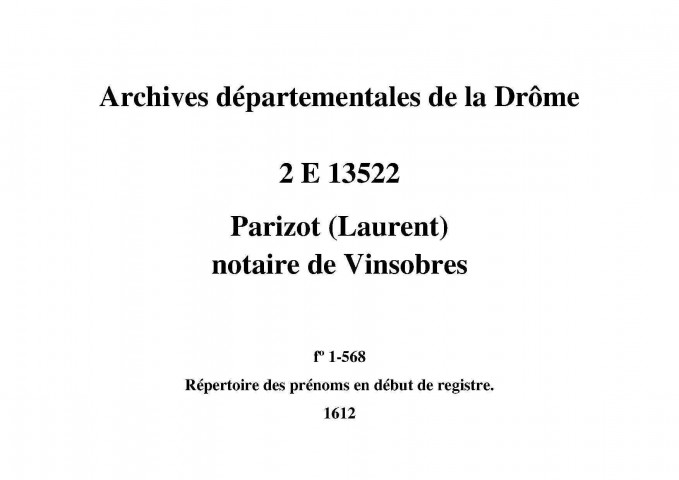 Archives départementales de la Drôme

2 E 13522

Parizot (Laurent)
notaire de Vinsobres

fº 1-568

Répertoire des prénoms en début de registre.

1612